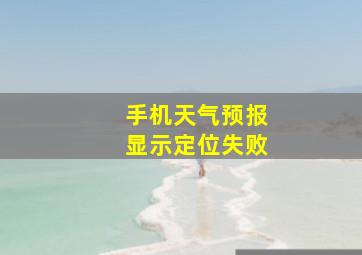 手机天气预报
显示定位失败